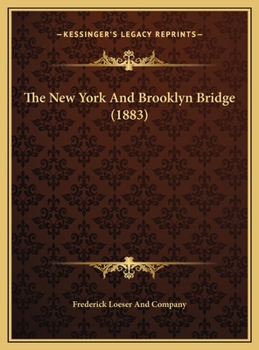 —KESSINGER'S LEGACY REPRINTS—

The New York And Brooklyn Bridge (1883)

Frederick Loeser And Company